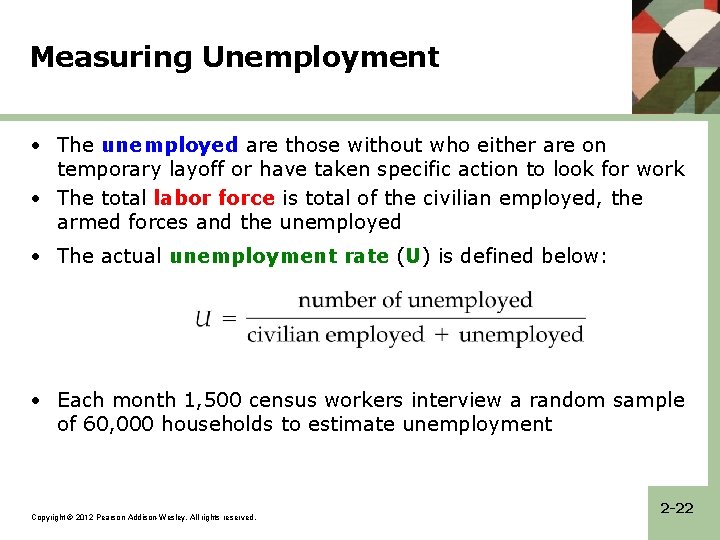 Measuring Unemployment

• The unemployed are those without who either are on temporary layoff or have taken specific action to look for work

• The total labor force is total of the civilian employed, the armed forces and the unemployed

• The actual unemployment rate (U) is defined below:

$U = \frac{\text{number of unemployed}}{\text{civilian employed} + \text{unemployed}}$

• Each month 1,500 census workers interview a random sample of 60,000 households to estimate unemployment

Copyright © 2012 Pearson Addison-Wesley. All rights reserved.

2-22